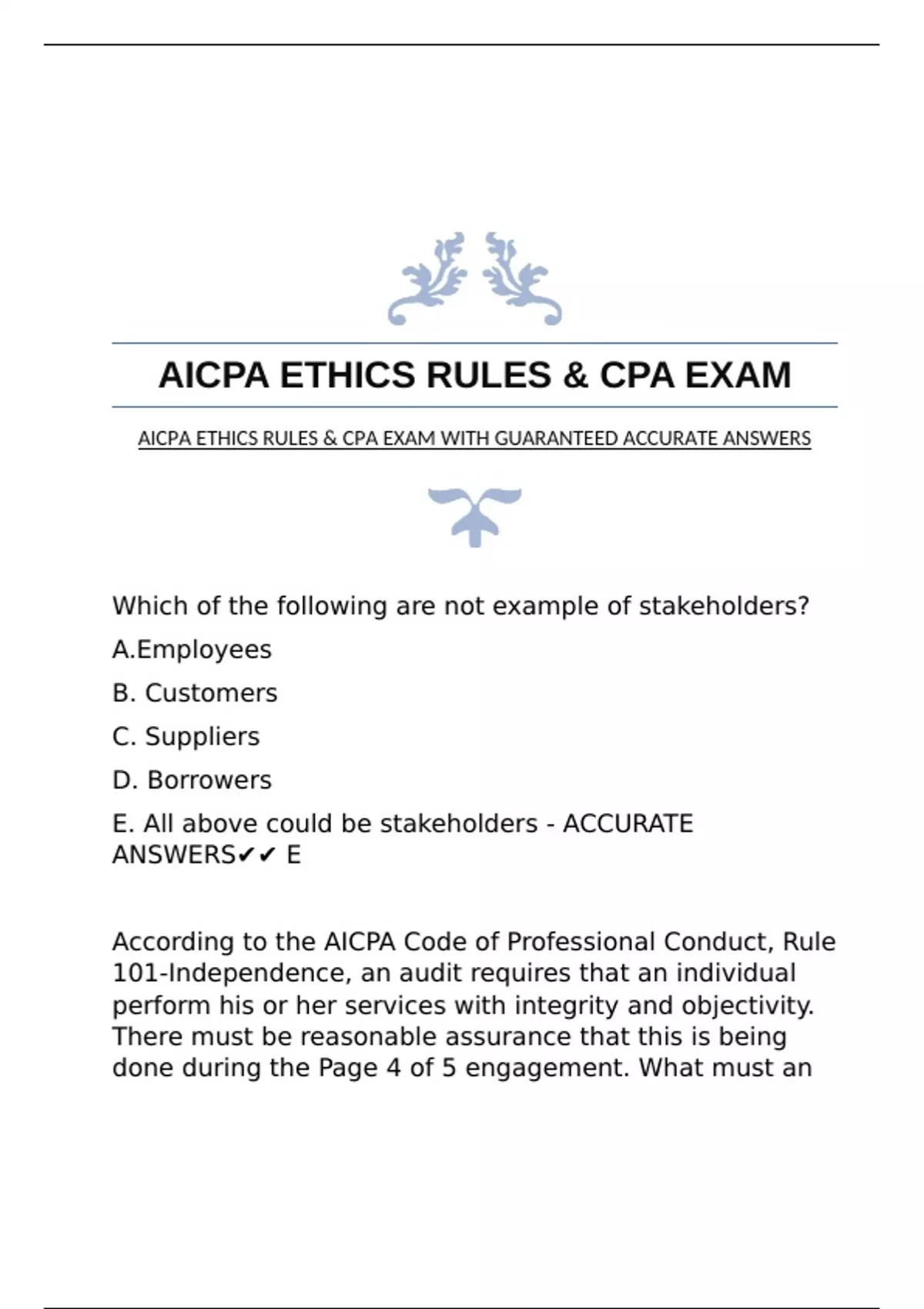 AICPA ETHICS RULES & CPA EXAM

AICPA ETHICS RULES & CPA EXAM WITH GUARANTEED ACCURATE ANSWERS

Which of the following are not example of stakeholders?

A.Employees

B. Customers

C. Suppliers

D. Borrowers

E. All above could be stakeholders - ACCURATE ANSWERS✔✔ E

According to the AICPA Code of Professional Conduct, Rule 101-Independence, an audit requires that an individual perform his or her services with integrity and objectivity. There must be reasonable assurance that this is being done during the Page 4 of 5 engagement. What must an